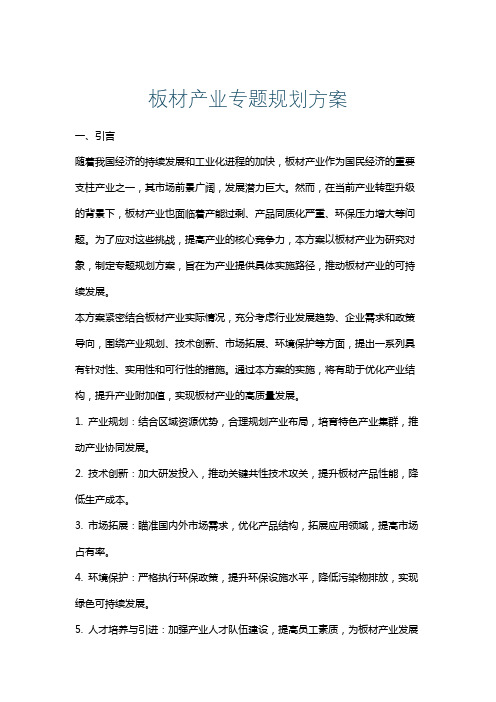 板材产业专题规划方案

一、引言

随着我国经济的持续发展和工业化进程的加快，板材产业作为国民经济的重要支柱产业之一，其市场前景广阔，发展潜力巨大。然而，在当前产业转型升级的背景下，板材产业也面临着产能过剩、产品同质化严重、环保压力增大等问题。为了应对这些挑战，提高产业的核心竞争力，本方案以板材产业为研究对象，制定专题规划方案，旨在为产业提供具体实施路径，推动板材产业的可持续发展。

本方案紧密结合板材产业实际情况，充分考虑行业发展趋势、企业需求和政策导向，围绕产业规划、技术创新、市场拓展、环境保护等方面，提出一系列具有针对性、实用性和可行性的措施。通过本方案的实施，将有助于优化产业结构，提升产业附加值，实现板材产业的高质量发展。

1. 产业规划：结合区域资源优势，合理规划产业布局，培育特色产业集群，推动产业协同发展。

2. 技术创新：加大研发投入，推动关键共性技术攻关，提升板材产品性能，降低生产成本。

3. 市场拓展：瞄准国内外市场需求，优化产品结构，拓展应用领域，提高市场占有率。

4. 环境保护：严格执行环保政策，提升环保设施水平，降低污染物排放，实现绿色可持续发展。

5. 人才培养与引进：加强产业人才队伍建设，提高员工素质，为板材产业发展